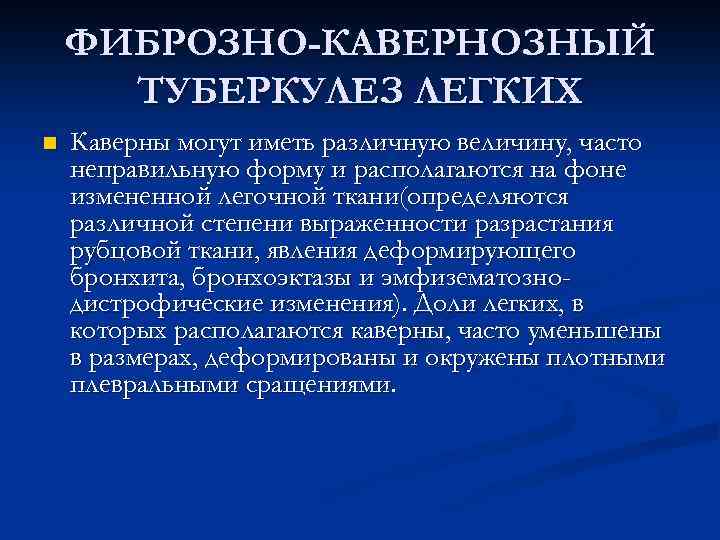 ФИБРОЗНО-КАВЕРНОЗНЫЙ ТУБЕРКУЛЕЗ ЛЕГКИХ

Каверны могут иметь различную величину, часто неправильную форму и располагаются на фоне измененной легочной ткани(определяются различной степени выраженности разрастания рубцовой ткани, явления деформирующего бронхита, бронхоэктазы и эмфизематозно-дистрофические изменения). Доли легких, в которых располагаются каверны, часто уменьшены в размерах, деформированы и окружены плотными плевральными сращениями.